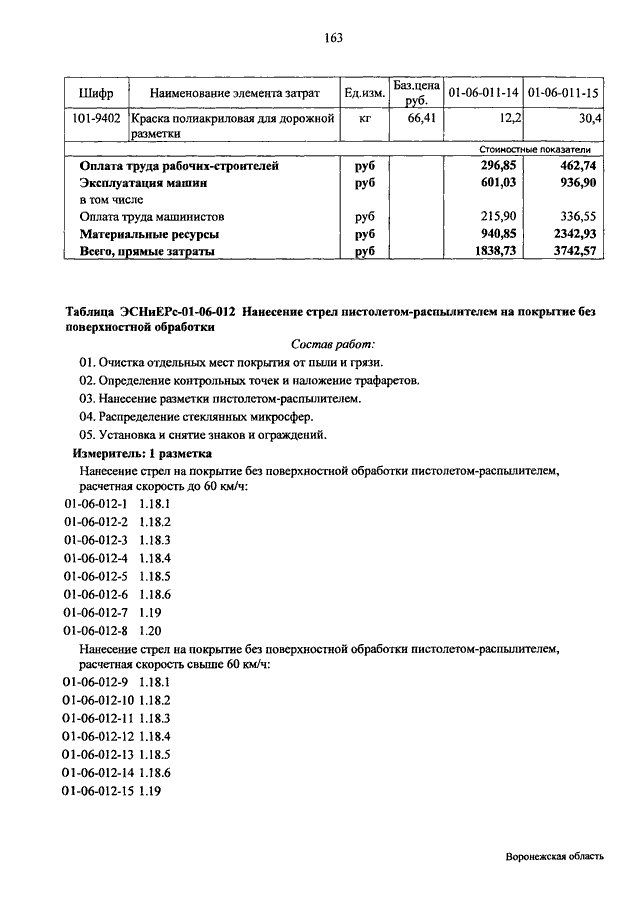 163

| Шифр | Наименование элемента затрат | Ед.изм. | Баз.цена руб. | 01-06-011-14 | 01-06-011-15 |
|---|---|---|---|---|---|
| 101-9402 | Краска полиакриловая для дорожной разметки | кг | 66,41 | 12,2 | 30,4 |
| | | | | Стоимостные показатели | |
| | Оплата труда рабочих-строителей | руб | | 296,85 | 462,74 |
| | Эксплуатация машин | руб | | 601,03 | 936,90 |
| | в том числе | | | | |
| | Оплата труда машинистов | руб | | 215,90 | 336,55 |
| | Материальные ресурсы | руб | | 940,85 | 2342,93 |
| | Всего, прямые затраты | руб | | 1838,73 | 3742,57 |

Таблица ЭСНиЕРс-01-06-012 Нанесение стрел пистолетом-распылителем на покрытие без поверхностной обработки

Состав работ:

01. Очистка отдельных мест покрытия от пыли и грязи.

02. Определение контрольных точек и наложение трафаретов.

03. Нанесение разметки пистолетом-распылителем.

04. Распределение стеклянных микросфер.

05. Установка и снятие знаков и ограждений.

Измеритель: 1 разметка

Нанесение стрел на покрытие без поверхностной обработки пистолетом-распылителем, расчетная скорость до 60 км/ч:

01-06-012-1 1.18.1
01-06-012-2 1.18.2
01-06-012-3 1.18.3
01-06-012-4 1.18.4
01-06-012-5 1.18.5
01-06-012-6 1.18.6
01-06-012-7 1.19
01-06-012-8 1.20

Нанесение стрел на покрытие без поверхностной обработки пистолетом-распылителем, расчетная скорость свыше 60 км/ч:

01-06-012-9 1.18.1
01-06-012-10 1.18.2
01-06-012-11 1.18.3
01-06-012-12 1.18.4
01-06-012-13 1.18.5
01-06-012-14 1.18.6
01-06-012-15 1.19

Воронежская область